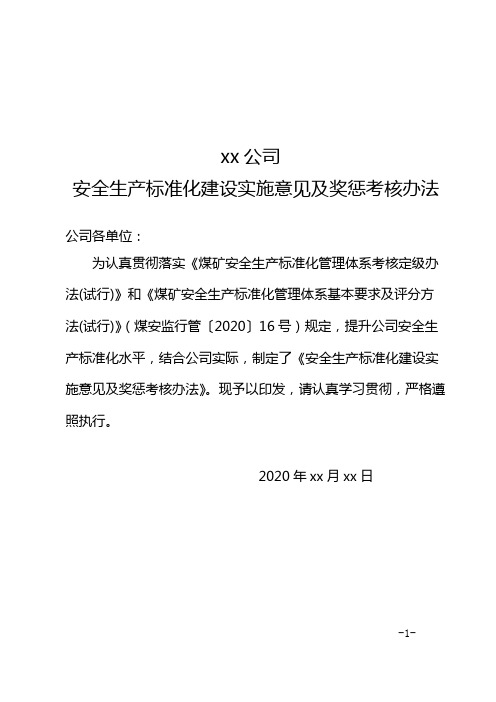 xx 公司
安全生产标准化建设实施意见及奖惩考核办法

公司各单位：

为认真贯彻落实《煤矿安全生产标准化管理体系考核定级办法(试行)》和《煤矿安全生产标准化管理体系基本要求及评分方法(试行)》（煤安监行管〔2020〕16 号）规定，提升公司安全生产标准化水平，结合公司实际，制定了《安全生产标准化建设实施意见及奖惩考核办法》。现予以印发，请认真学习贯彻，严格遵照执行。

2020 年 xx 月 xx 日

-1-